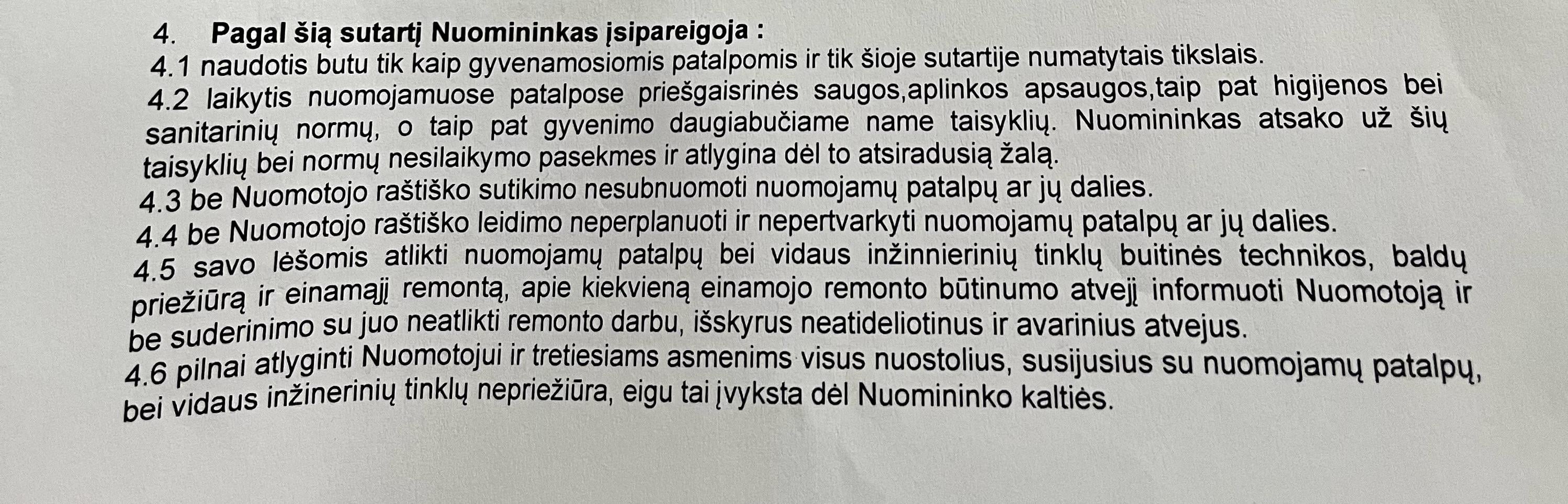 4. Pagal šią sutartį Nuomininkas įsipareigoja :
4.1 naudotis butu tik kaip gyvenamosiomis patalpomis ir tik šioje sutartije numatytais tikslais.

4.2 laikytis nuomojamuose patalpose priešgaisrinės saugos,aplinkos apsaugos,taip pat higijenos bei sanitarinių normų, o taip pat gyvenimo daugiabučiame name taisyklių. Nuomininkas atsako už šių taisyklių bei normų nesilaikymo pasekmes ir atlygina dėl to atsiradusią žalą.

4.3 be Nuomotojo raštiško sutikimo nesubnuomoti nuomojamų patalpų ar jų dalies.

4.4 be Nuomotojo raštiško leidimo neperplanuoti ir nepertvarkyti nuomojamų patalpų ar jų dalies.

4.5 savo lėšomis atlikti nuomojamų patalpų bei vidaus inžinnierinių tinklų buitinės technikos, baldų priežiūrą ir einamąjį remontą, apie kiekvieną einamojo remonto būtinumo atvejį informuoti Nuomotoją ir be suderinimo su juo neatlikti remonto darbu, išskyrus neatideliotinus ir avarinius atvejus.

4.6 pilnai atlyginti Nuomotojui ir tretiesiams asmenims visus nuostolius, susijusius su nuomojamų patalpų, bei vidaus inžinerinių tinklų nepriežiūra, eigu tai įvyksta dėl Nuomininko kaltiės.